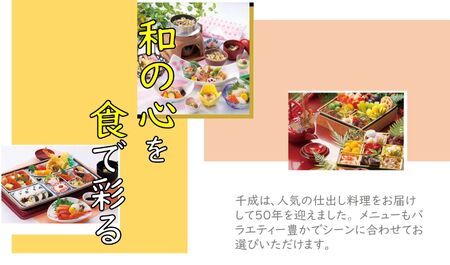 和の心を
食で彩る

千成は、人気の仕出し料理をお届けして50年を迎えました。メニューもバラエティー豊かでシーンに合わせてお選びいただけます。